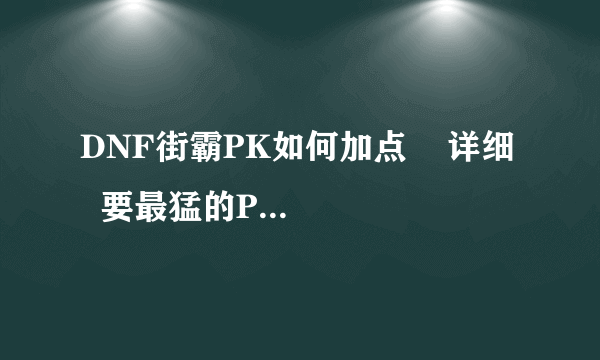 DNF街霸PK如何加点　详细　要最猛的P...